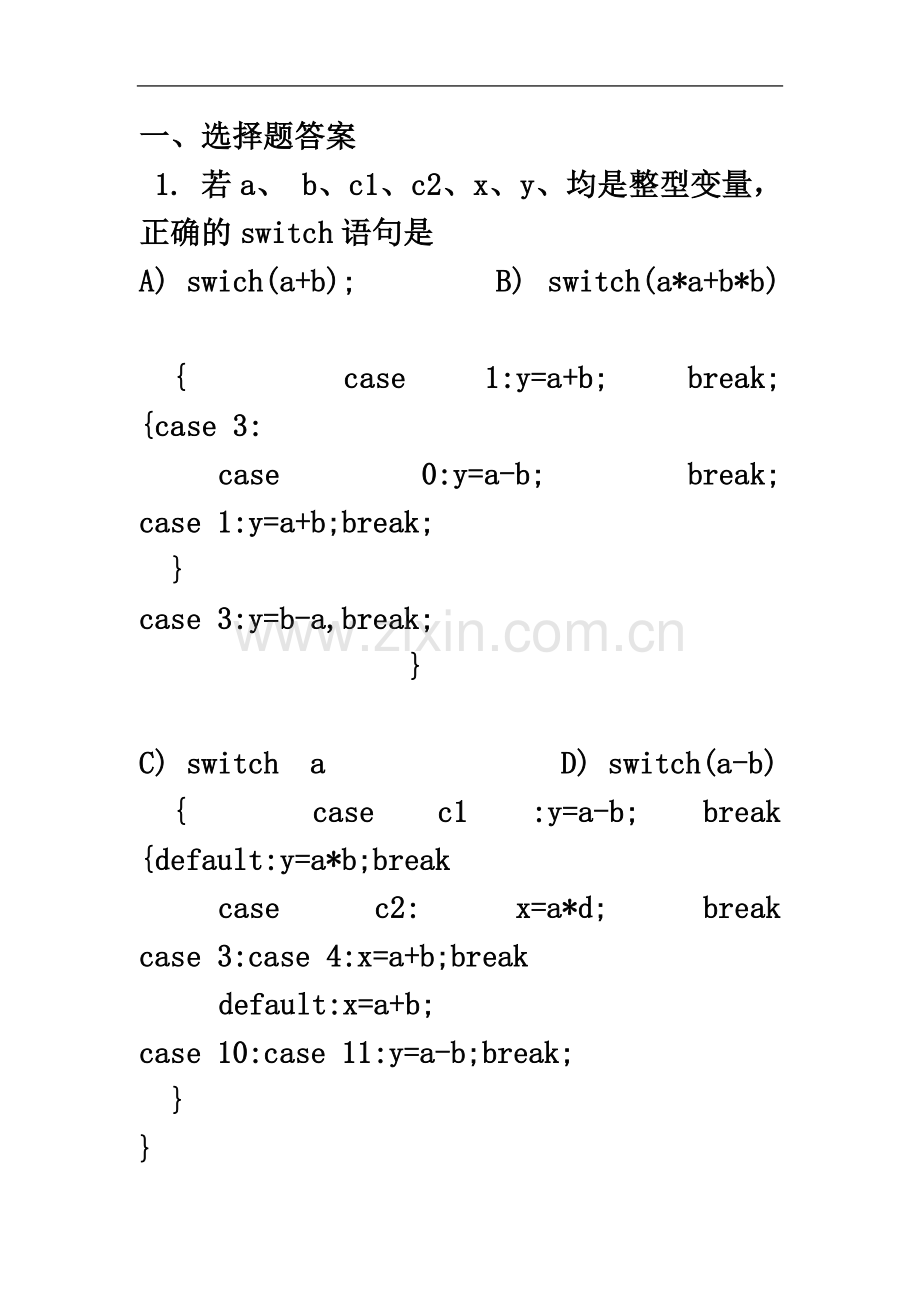 一、选择题答案

1. 若 a、 b、c1、c2、x、y、均是整型变量，正确的 switch 语句是

A) swich(a+b);　　　　B) switch(a*a+b*b)

{　　　case　　　1:y=a+b;　　　break;
{case 3:

case　　　0:y=a-b;　　　break;
case 1:y=a+b;break;

}

case 3:y=b-a,break;

}

C) switch　a　　　　　D) switch(a-b)

{　　　case　　c1　　:y=a-b;　　break
{default:y=a*b;break

case　　c2:　　x=a*d;　　break
case 3:case 4:x=a+b;break

default:x=a+b;
case 10:case 11:y=a-b;break;

}

}

www.zixin.com.cn